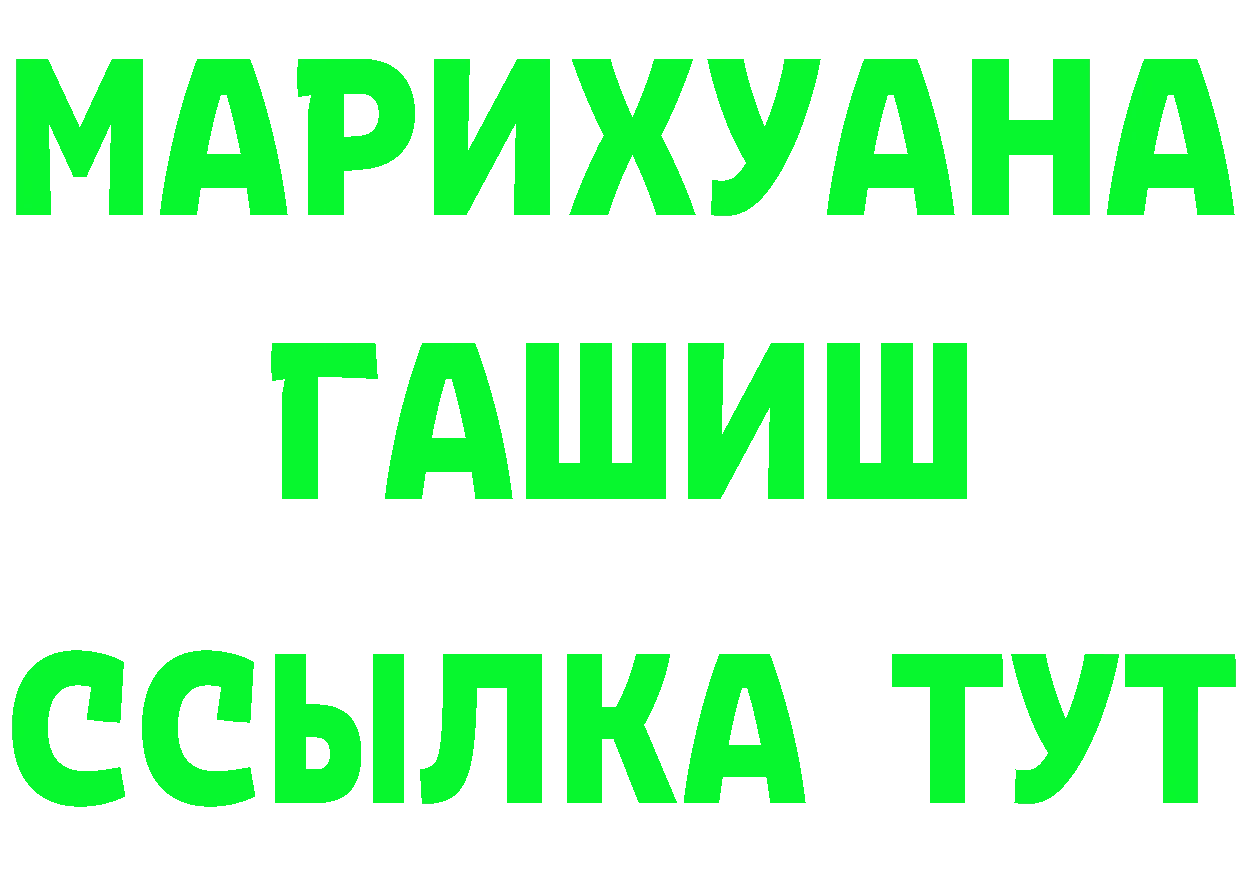 МАРИХУАНА
ГАШИШ
ССЫЛКА ТУТ